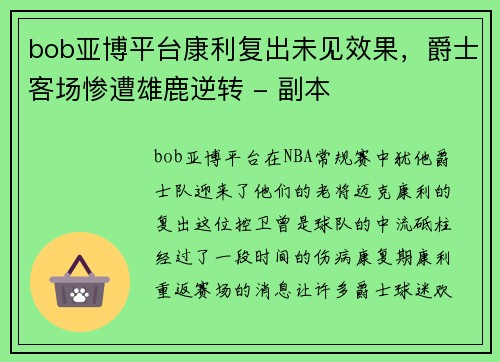 bob亚博平台康利复出未见效果，爵士客场惨遭雄鹿逆转 - 副本

bob亚博平台在NBA常规赛中犹他爵士队迎来了他们的老将迈克康利的复出这位控卫曾是球队的中流砥柱经过了一段时间的伤病康复期康利重返赛场的消息让许多爵士球迷欢